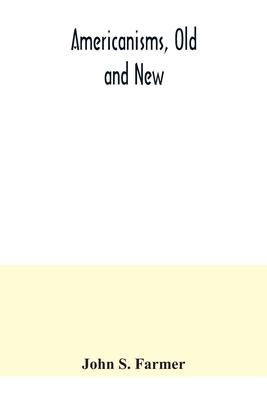 Americanisms, Old and New

John S. Farmer